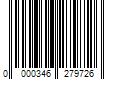 0 000346 279726